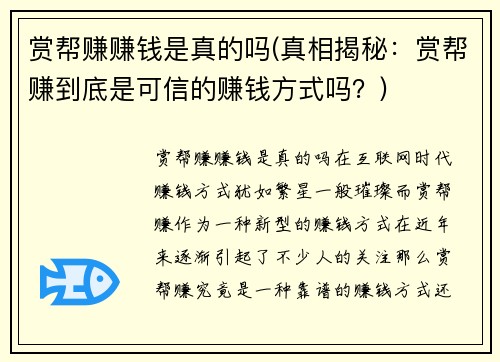 赏帮赚赚钱是真的吗(真相揭秘：赏帮赚到底是可信的赚钱方式吗？)

赏帮赚赚钱是真的吗在互联网时代赚钱方式犹如繁星一般璀璨而赏帮赚作为一种新型的赚钱方式在近年来逐渐引起了不少人的关注那么赏帮赚究竟是一种靠谱的赚钱方式还